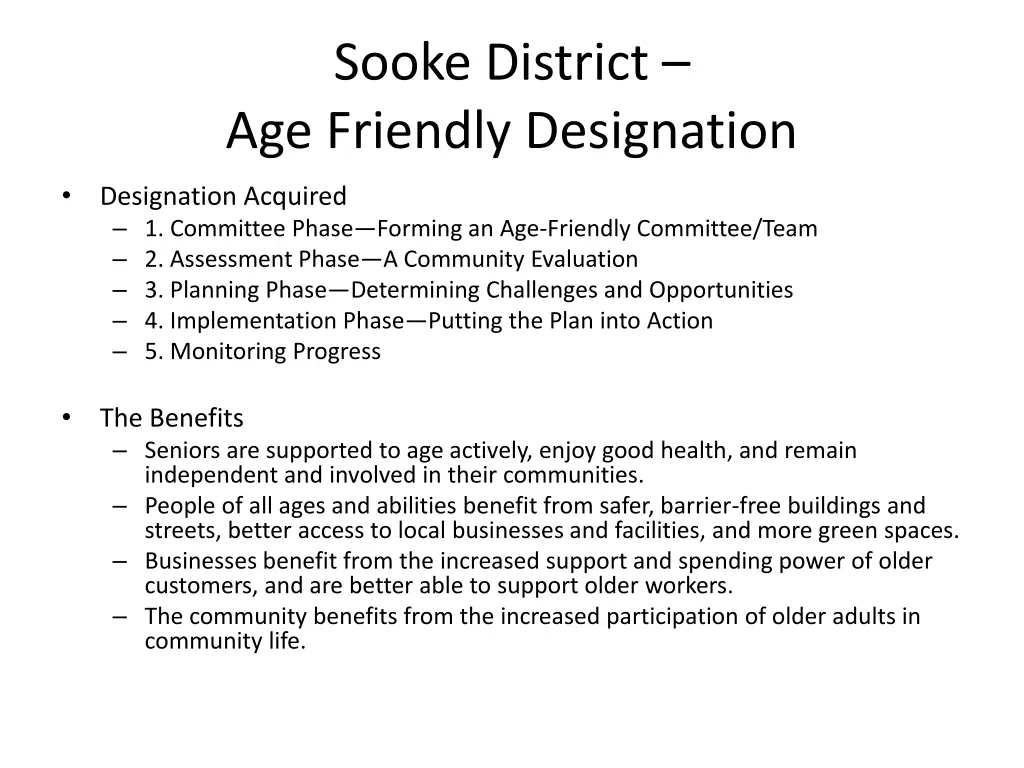 Sooke District –
Age Friendly Designation

• Designation Acquired
  – 1. Committee Phase—Forming an Age-Friendly Committee/Team
  – 2. Assessment Phase—A Community Evaluation
  – 3. Planning Phase—Determining Challenges and Opportunities
  – 4. Implementation Phase—Putting the Plan into Action
  – 5. Monitoring Progress

• The Benefits
  – Seniors are supported to age actively, enjoy good health, and remain independent and involved in their communities.
  – People of all ages and abilities benefit from safer, barrier-free buildings and streets, better access to local businesses and facilities, and more green spaces.
  – Businesses benefit from the increased support and spending power of older customers, and are better able to support older workers.
  – The community benefits from the increased participation of older adults in community life.